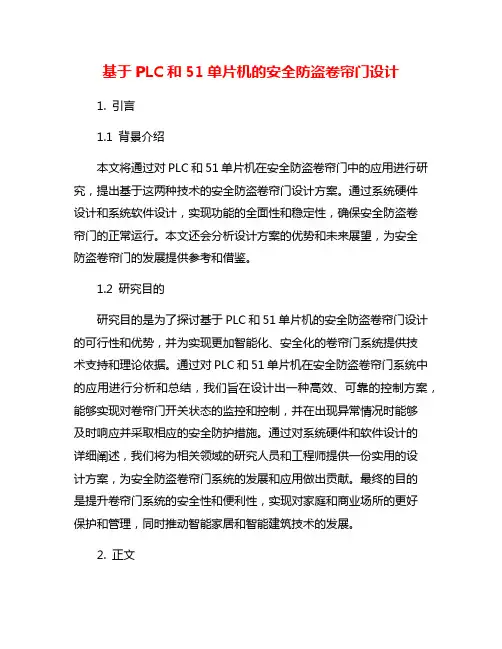 基于 PLC 和 51 单片机的安全防盗卷帘门设计

1. 引言

1.1 背景介绍

本文将通过对 PLC 和 51 单片机在安全防盗卷帘门中的应用进行研究，提出基于这两种技术的安全防盗卷帘门设计方案。通过系统硬件设计和系统软件设计，实现功能的全面性和稳定性，确保安全防盗卷帘门的正常运行。本文还会分析设计方案的优势和未来展望，为安全防盗卷帘门的发展提供参考和借鉴。

1.2 研究目的

研究目的是为了探讨基于 PLC 和 51 单片机的安全防盗卷帘门设计的可行性和优势，并为实现更加智能化、安全化的卷帘门系统提供技术支持和理论依据。通过对 PLC 和 51 单片机在安全防盗卷帘门系统中的应用进行分析和总结，我们旨在设计出一种高效、可靠的控制方案，能够实现对卷帘门开关状态的监控和控制，并在出现异常情况时能够及时响应并采取相应的安全防护措施。通过对系统硬件和软件设计的详细阐述，我们将为相关领域的研究人员和工程师提供一份实用的设计方案，为安全防盗卷帘门系统的发展和应用做出贡献。最终的目的是提升卷帘门系统的安全性和便利性，实现对家庭和商业场所的更好保护和管理，同时推动智能家居和智能建筑技术的发展。

2. 正文